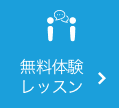 無料体験
レッスン